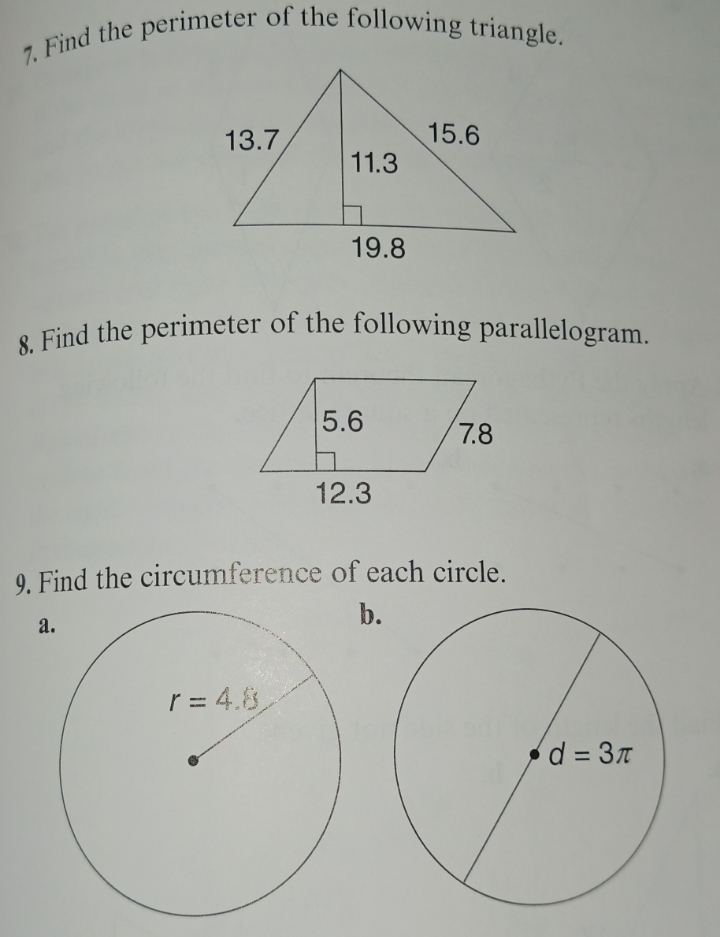 7. Find the perimeter of the following triangle.

13.7
15.6
11.3
19.8

8. Find the perimeter of the following parallelogram.

5.6
7.8
12.3

9. Find the circumference of each circle.

a.

$r = 4.8$

b.

$d = 3\pi$